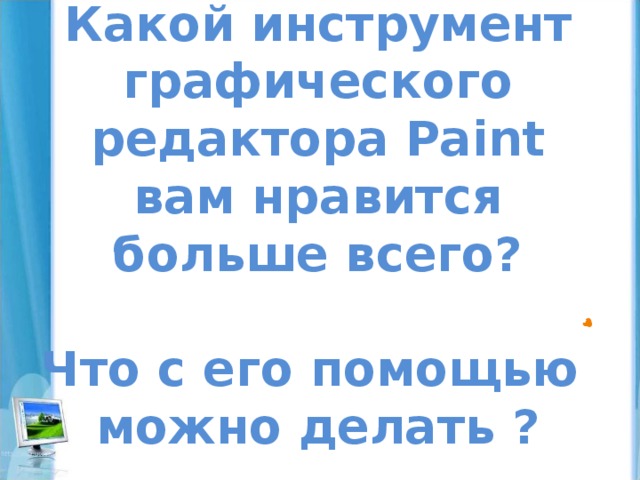 Какой инструмент графического редактора Paint вам нравится больше всего?

Что с его помощью можно делать ?